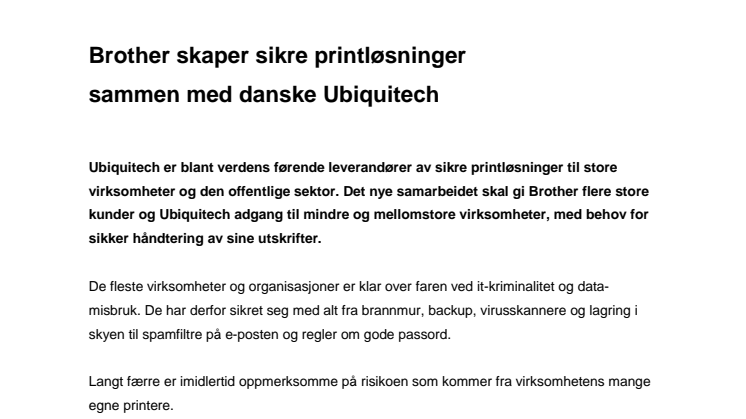 Brother skaper sikre printløsninger sammen med danske Ubiquitech

Ubiquitech er blant verdens førende leverandører av sikre printløsninger til store virksomheter og den offentlige sektor. Det nye samarbeidet skal gi Brother flere store kunder og Ubiquitech adgang til mindre og mellomstore virksomheter, med behov for sikker håndtering av sine utskrifter.

De fleste virksomheter og organisasjoner er klar over faren ved it-kriminalitet og datamisbruk. De har derfor sikret seg med alt fra brannmur, backup, virusskannere og lagring i skyen til spamfiltre på e-posten og regler om gode passord.

Langt færre er imidlertid oppmerksomme på risikoen som kommer fra virksomhetens mange egne printere.